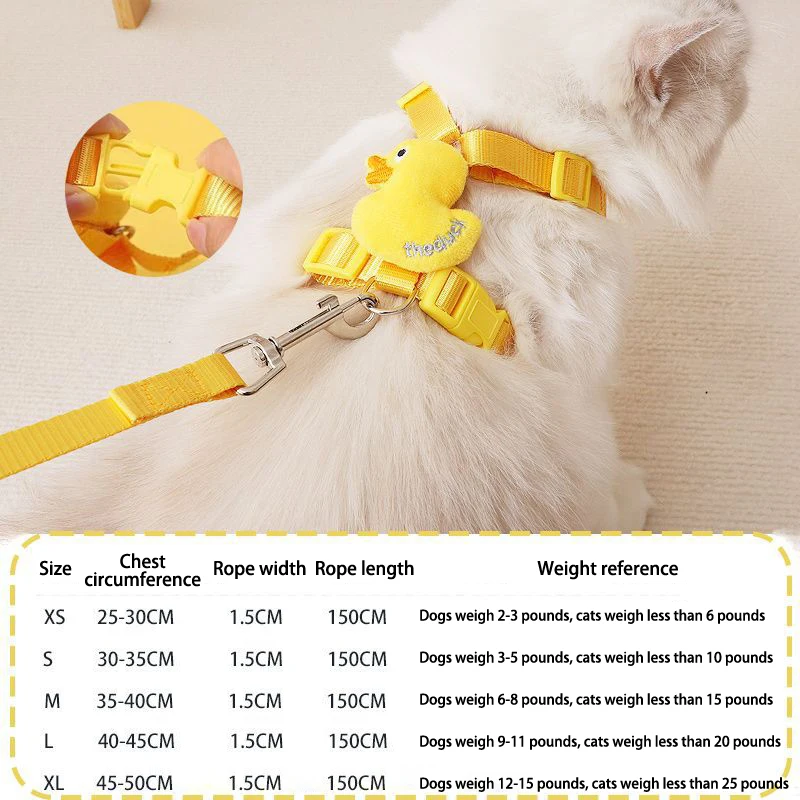 theduck

| Size | Chest circumference | Rope width | Rope length | Weight reference |
|---|---|---|---|---|
| XS | 25-30CM | 1.5CM | 150CM | Dogs weigh 2-3 pounds, cats weigh less than 6 pounds |
| S | 30-35CM | 1.5CM | 150CM | Dogs weigh 3-5 pounds, cats weigh less than 10 pounds |
| M | 35-40CM | 1.5CM | 150CM | Dogs weigh 6-8 pounds, cats weigh less than 15 pounds |
| L | 40-45CM | 1.5CM | 150CM | Dogs weigh 9-11 pounds, cats weigh less than 20 pounds |
| XL | 45-50CM | 1.5CM | 150CM | Dogs weigh 12-15 pounds, cats weigh less than 25 pounds |